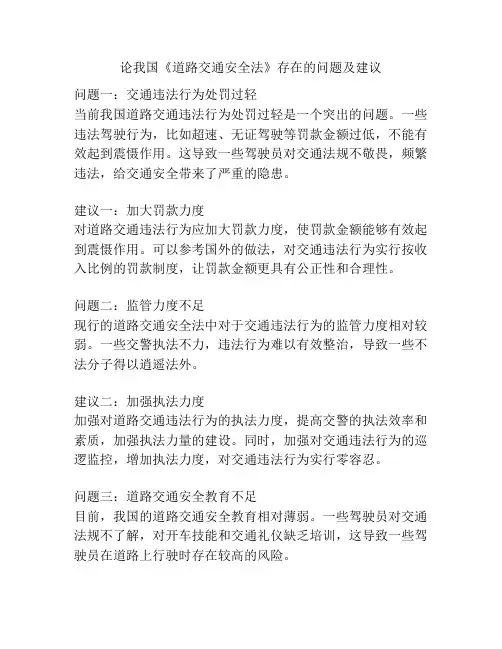 论我国《道路交通安全法》存在的问题及建议

问题一：交通违法行为处罚过轻
当前我国道路交通违法行为处罚过轻是一个突出的问题。一些违法驾驶行为，比如超速、无证驾驶等罚款金额过低，不能有效起到震慑作用。这导致一些驾驶员对交通法规不敬畏，频繁违法，给交通安全带来了严重的隐患。

建议一：加大罚款力度
对道路交通违法行为应加大罚款力度，使罚款金额能够有效起到震慑作用。可以参考国外的做法，对交通违法行为实行按收入比例的罚款制度，让罚款金额更具有公正性和合理性。

问题二：监管力度不足
现行的道路交通安全法中对于交通违法行为的监管力度相对较弱。一些交警执法不力，违法行为难以有效整治，导致一些不法分子得以逍遥法外。

建议二：加强执法力度
加强对道路交通违法行为的执法力度，提高交警的执法效率和素质，加强执法力量的建设。同时，加强对交通违法行为的巡逻监控，增加执法力度，对交通违法行为实行零容忍。

问题三：道路交通安全教育不足
目前，我国的道路交通安全教育相对薄弱。一些驾驶员对交通法规不了解，对开车技能和交通礼仪缺乏培训，这导致一些驾驶员在道路上行驶时存在较高的风险。